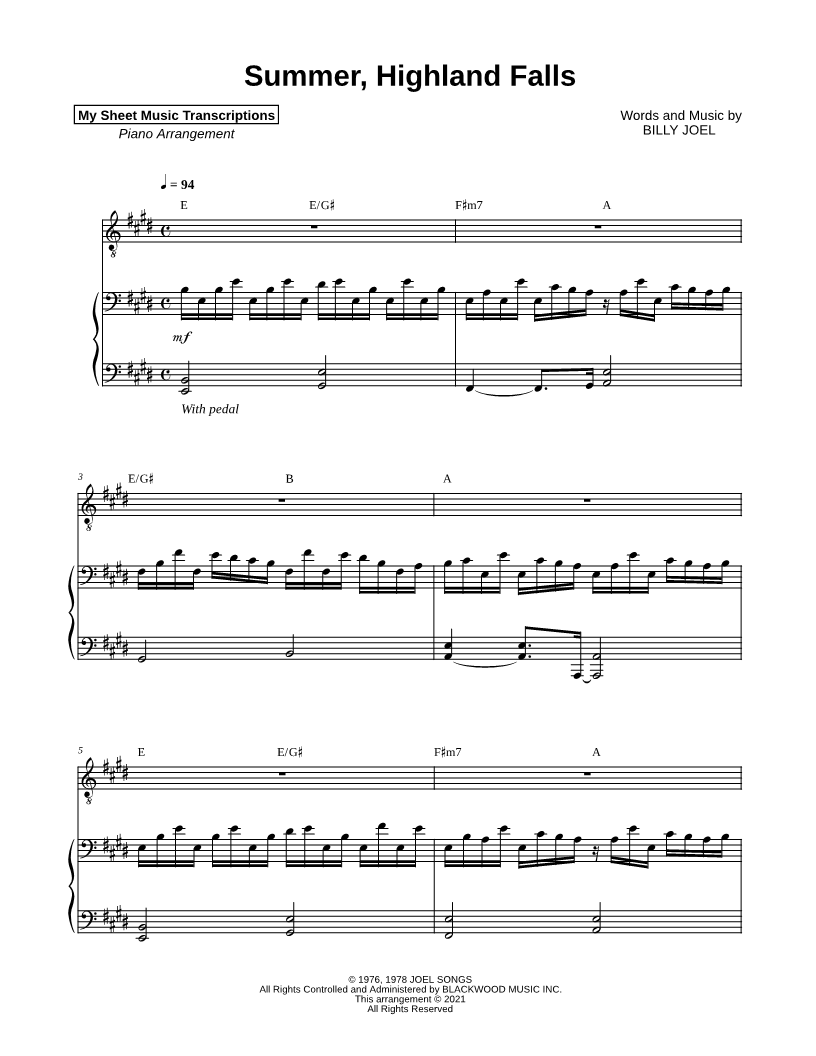 Summer, Highland Falls

My Sheet Music Transcriptions
Piano Arrangement

Words and Music by
BILLY JOEL

♩ = 94

E E/G♯ F♯m7 A

mf

With pedal

3 E/G♯ B A

5 E E/G♯ F♯m7 A

© 1976, 1978 JOEL SONGS
All Rights Controlled and Administered by BLACKWOOD MUSIC INC.
This arrangement © 2021
All Rights Reserved